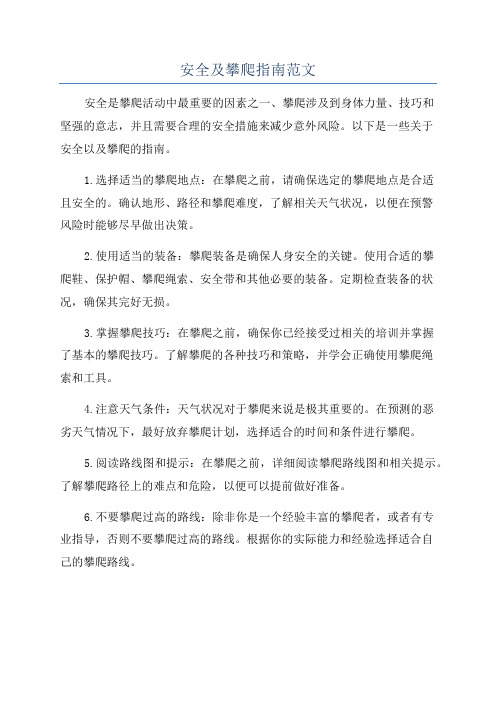 安全及攀爬指南范文

安全是攀爬活动中最重要的因素之一、攀爬涉及到身体力量、技巧和坚强的意志，并且需要合理的安全措施来减少意外风险。以下是一些关于安全以及攀爬的指南。

1.选择适当的攀爬地点：在攀爬之前，请确保选定的攀爬地点是合适且安全的。确认地形、路径和攀爬难度，了解相关天气状况，以便在预警风险时能够尽早做出决策。

2.使用适当的装备：攀爬装备是确保人身安全的关键。使用合适的攀爬鞋、保护帽、攀爬绳索、安全带和其他必要的装备。定期检查装备的状况，确保其完好无损。

3.掌握攀爬技巧：在攀爬之前，确保你已经接受过相关的培训并掌握了基本的攀爬技巧。了解攀爬的各种技巧和策略，并学会正确使用攀爬绳索和工具。

4.注意天气条件：天气状况对于攀爬来说是极其重要的。在预测的恶劣天气情况下，最好放弃攀爬计划，选择适合的时间和条件进行攀爬。

5.阅读路线图和提示：在攀爬之前，详细阅读攀爬路线图和相关提示。了解攀爬路径上的难点和危险，以便可以提前做好准备。

6.不要攀爬过高的路线：除非你是一个经验丰富的攀爬者，或者有专业指导，否则不要攀爬过高的路线。根据你的实际能力和经验选择适合自己的攀爬路线。